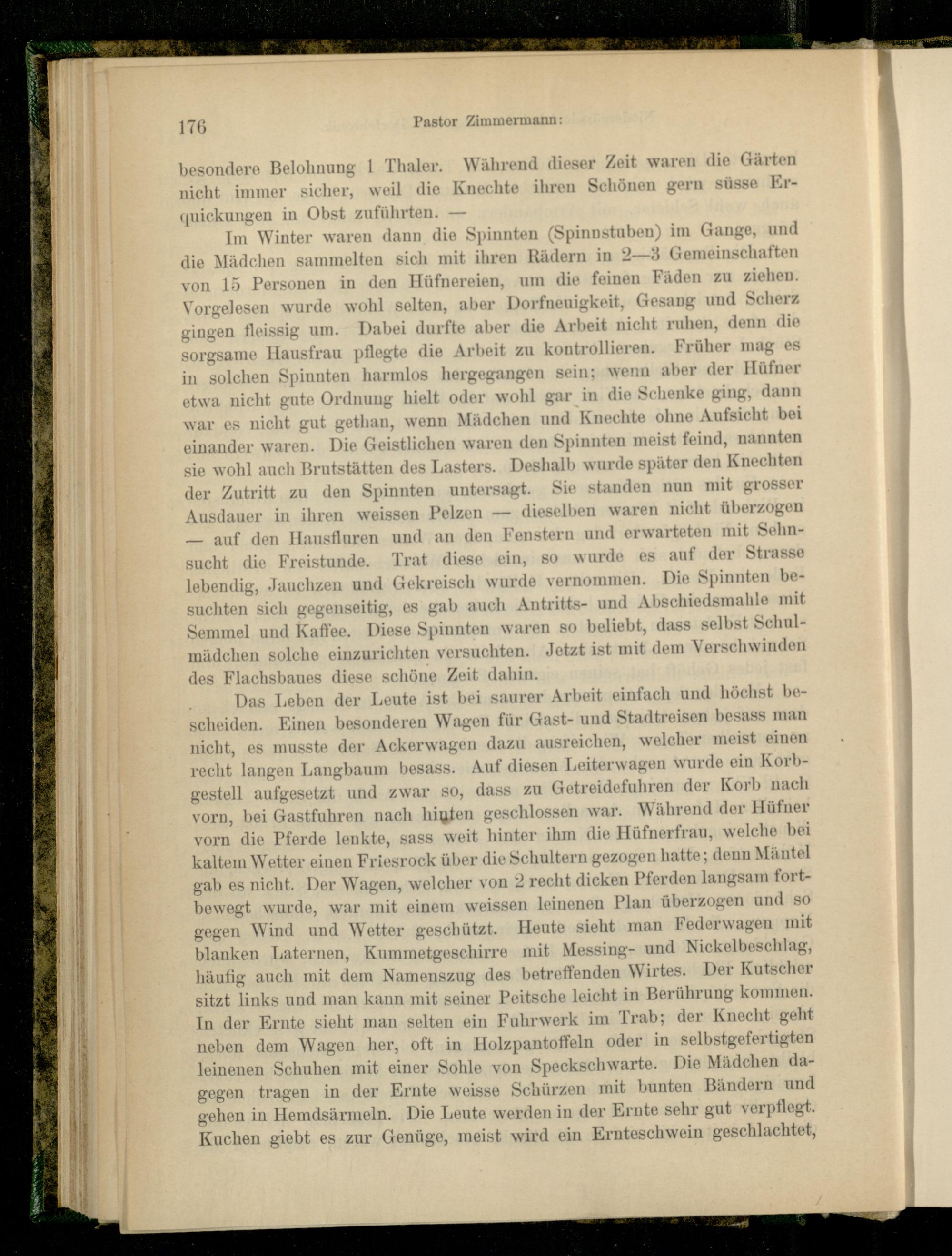 176 Pastor Zimmermann:

besondere Belohnung 1 Thaler. Während dieser Zeit waren die Gärten nicht immer sicher, weil die Knechte ihren Schönen gern süsse Erquickungen in Obst zuführten. —

Im Winter waren dann die Spinnten (Spinnstuben) im Gange, und die Mädchen sammelten sich mit ihren Rädern in 2—3 Gemeinschaften von 15 Personen in den Hüfnereien, um die feinen Fäden zu ziehen. Vorgelesen wurde wohl selten, aber Dorfneuigkeit, Gesang und Scherz gingen fleissig um. Dabei durfte aber die Arbeit nicht ruhen, denn die sorgsame Hausfrau pflegte die Arbeit zu kontrollieren. Früher mag es in solchen Spinnten harmlos hergegangen sein; wenn aber der Hüfner etwa nicht gute Ordnung hielt oder wohl gar in die Schenke ging, dann war es nicht gut gethan, wenn Mädchen und Knechte ohne Aufsicht bei einander waren. Die Geistlichen waren den Spinnten meist feind, nannten sie wohl auch Brutstätten des Lasters. Deshalb wurde später den Knechten der Zutritt zu den Spinnten untersagt. Sie standen nun mit grosser Ausdauer in ihren weissen Pelzen — dieselben waren nicht überzogen — auf den Hausfluren und an den Fenstern und erwarteten mit Sehnsucht die Freistunde. Trat diese ein, so wurde es auf der Strasse lebendig, Jauchzen und Gekreisch wurde vernommen. Die Spinnten besuchten sich gegenseitig, es gab auch Antritts- und Abschiedsmahle mit Semmel und Kaffee. Diese Spinnten waren so beliebt, dass selbst Schulmädchen solche einzurichten versuchten. Jetzt ist mit dem Verschwinden des Flachsbaues diese schöne Zeit dahin.

Das Leben der Leute ist bei saurer Arbeit einfach und höchst bescheiden. Einen besonderen Wagen für Gast- und Stadtreisen besass man nicht, es musste der Ackerwagen dazu ausreichen, welcher meist einen recht langen Langbaum besass. Auf diesen Leiterwagen wurde ein Korbgestell aufgesetzt und zwar so, dass zu Getreidefuhren der Korb nach vorn, bei Gastfuhren nach hinten geschlossen war. Während der Hüfner vorn die Pferde lenkte, sass weit hinter ihm die Hüfnerfrau, welche bei kaltem Wetter einen Friesrock über die Schultern gezogen hatte; denn Mäntel gab es nicht. Der Wagen, welcher von 2 recht dicken Pferden langsam fortbewegt wurde, war mit einem weissen leinenen Plan überzogen und so gegen Wind und Wetter geschützt. Heute sieht man Federwagen mit blanken Laternen, Kummetgeschirre mit Messing- und Nickelbeschlag, häufig auch mit dem Namenszug des betreffenden Wirtes. Der Kutscher sitzt links und man kann mit seiner Peitsche leicht in Berührung kommen. In der Ernte sieht man selten ein Fuhrwerk im Trab; der Knecht geht neben dem Wagen her, oft in Holzpantoffeln oder in selbstgefertigten leinenen Schuhen mit einer Sohle von Speckschwarte. Die Mädchen dagegen tragen in der Ernte weisse Schürzen mit bunten Bändern und gehen in Hemdsärmeln. Die Leute werden in der Ernte sehr gut verpflegt. Kuchen giebt es zur Genüge, meist wird ein Ernteschwein geschlachtet,